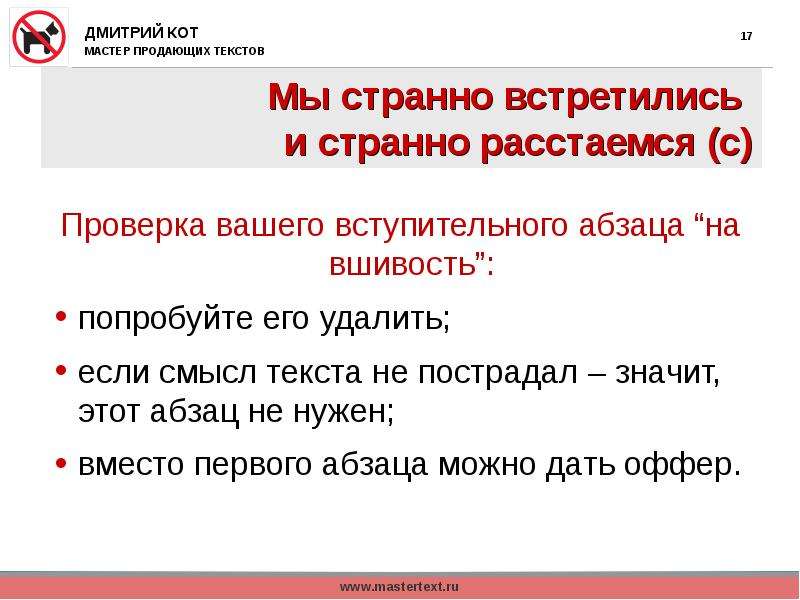 ДМИТРИЙ КОТ
МАСТЕР ПРОДАЮЩИХ ТЕКСТОВ

17

Мы странно встретились и странно расстаемся (с)

Проверка вашего вступительного абзаца “на вшивость”:

• попробуйте его удалить;
• если смысл текста не пострадал – значит, этот абзац не нужен;
• вместо первого абзаца можно дать оффер.

www.mastertext.ru